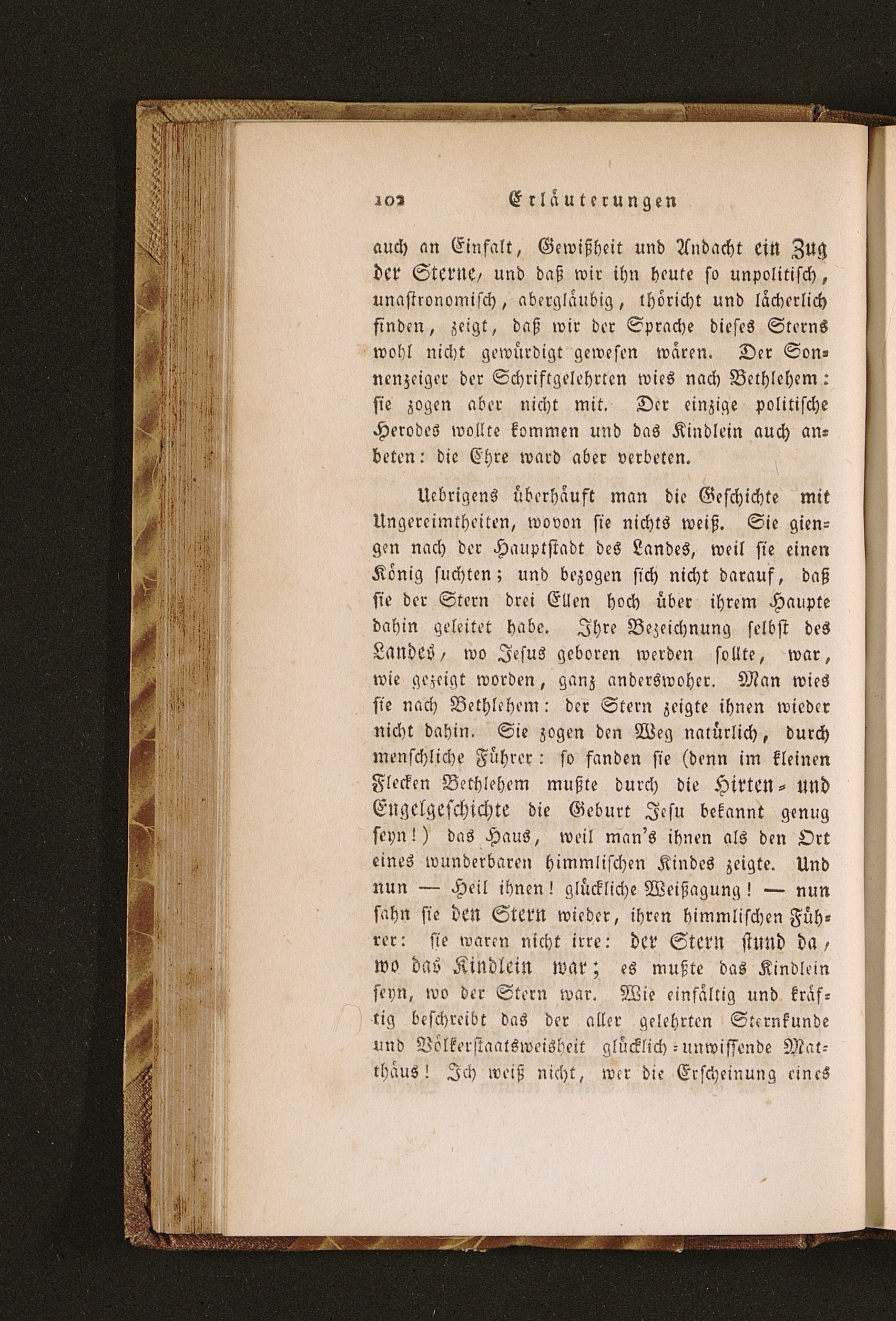 102 Erläuterungen

auch an Einfalt, Gewißheit und Andacht ein Zug der Sterne, und daß wir ihn heute so unpolitisch, unastronomisch, abergläubig, thöricht und lächerlich finden, zeigt, daß wir der Sprache dieses Sterns wohl nicht gewürdigt gewesen wären. Der Sonnenzeiger der Schriftgelehrten wies nach Bethlehem: sie zogen aber nicht mit. Der einzige politische Herodes wollte kommen und das Kindlein auch anbeten: die Ehre ward aber verbeten.

Uebrigens überhäuft man die Geschichte mit Ungereimtheiten, wovon sie nichts weiß. Sie giengen nach der Hauptstadt des Landes, weil sie einen König suchten; und bezogen sich nicht darauf, daß sie der Stern drei Ellen hoch über ihrem Haupte dahin geleitet habe. Ihre Bezeichnung selbst des Landes, wo Jesus geboren werden sollte, war, wie gezeigt worden, ganz anderswoher. Man wies sie nach Bethlehem: der Stern zeigte ihnen wieder nicht dahin. Sie zogen den Weg natürlich, durch menschliche Führer: so fanden sie (denn im kleinen Flecken Bethlehem mußte durch die Hirten- und Engelgeschichte die Geburt Jesu bekannt genug seyn!) das Haus, weil man's ihnen als den Ort eines wunderbaren himmlischen Kindes zeigte. Und nun — Heil ihnen! glückliche Weißagung! — nun sahn sie den Stern wieder, ihren himmlischen Führer: sie waren nicht irre: der Stern stund da, wo das Kindlein war; es mußte das Kindlein seyn, wo der Stern war. Wie einfältig und kräftig beschreibt das der aller gelehrten Sternkunde und Völkerstaatsweisheit glücklich-unwissende Matthäus! Ich weiß nicht, wer die Erscheinung eines